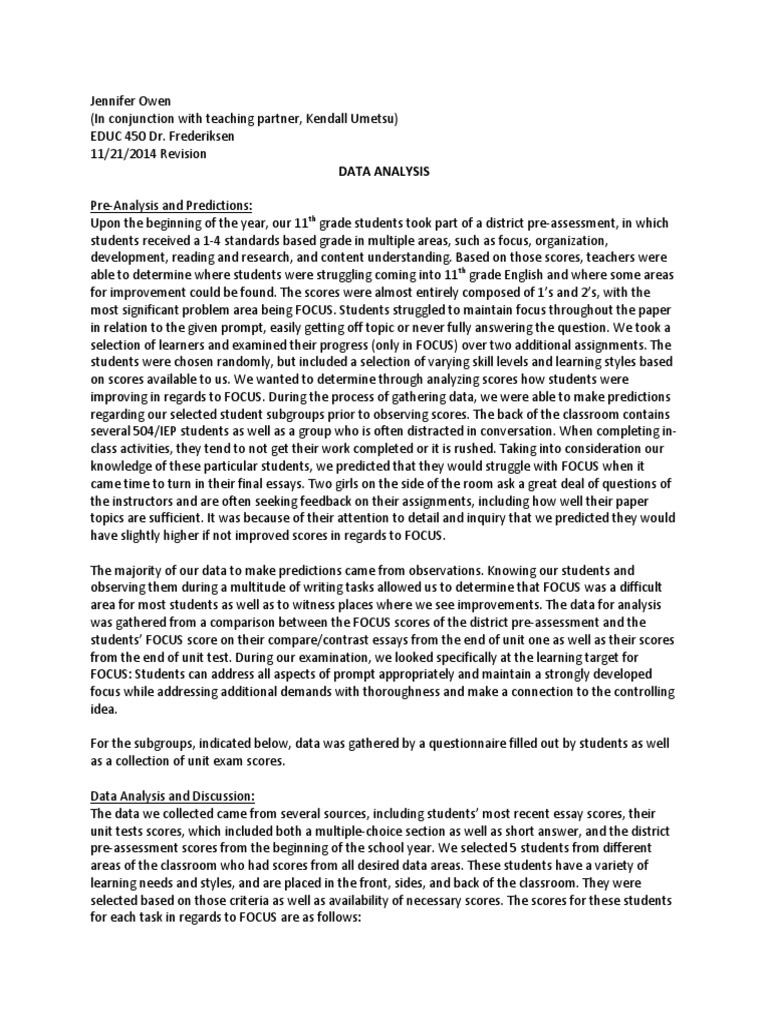 Jennifer Owen
(In conjunction with teaching partner, Kendall Umetsu)
EDUC 450 Dr. Frederiksen
11/21/2014 Revision

DATA ANALYSIS

Pre-Analysis and Predictions:
Upon the beginning of the year, our 11$^{th}$ grade students took part of a district pre-assessment, in which students received a 1-4 standards based grade in multiple areas, such as focus, organization, development, reading and research, and content understanding. Based on those scores, teachers were able to determine where students were struggling coming into 11$^{th}$ grade English and where some areas for improvement could be found. The scores were almost entirely composed of 1's and 2's, with the most significant problem area being FOCUS. Students struggled to maintain focus throughout the paper in relation to the given prompt, easily getting off topic or never fully answering the question. We took a selection of learners and examined their progress (only in FOCUS) over two additional assignments. The students were chosen randomly, but included a selection of varying skill levels and learning styles based on scores available to us. We wanted to determine through analyzing scores how students were improving in regards to FOCUS. During the process of gathering data, we were able to make predictions regarding our selected student subgroups prior to observing scores. The back of the classroom contains several 504/IEP students as well as a group who is often distracted in conversation. When completing in-class activities, they tend to not get their work completed or it is rushed. Taking into consideration our knowledge of these particular students, we predicted that they would struggle with FOCUS when it came time to turn in their final essays. Two girls on the side of the room ask a great deal of questions of the instructors and are often seeking feedback on their assignments, including how well their paper topics are sufficient. It was because of their attention to detail and inquiry that we predicted they would have slightly higher if not improved scores in regards to FOCUS.

The majority of our data to make predictions came from observations. Knowing our students and observing them during a multitude of writing tasks allowed us to determine that FOCUS was a difficult area for most students as well as to witness places where we see improvements. The data for analysis was gathered from a comparison between the FOCUS scores of the district pre-assessment and the students' FOCUS score on their compare/contrast essays from the end of unit one as well as their scores from the end of unit test. During our examination, we looked specifically at the learning target for FOCUS: Students can address all aspects of prompt appropriately and maintain a strongly developed focus while addressing additional demands with thoroughness and make a connection to the controlling idea.

For the subgroups, indicated below, data was gathered by a questionnaire filled out by students as well as a collection of unit exam scores.

Data Analysis and Discussion:
The data we collected came from several sources, including students' most recent essay scores, their unit tests scores, which included both a multiple-choice section as well as short answer, and the district pre-assessment scores from the beginning of the school year. We selected 5 students from different areas of the classroom who had scores from all desired data areas. These students have a variety of learning needs and styles, and are placed in the front, sides, and back of the classroom. They were selected based on those criteria as well as availability of necessary scores. The scores for these students for each task in regards to FOCUS are as follows: